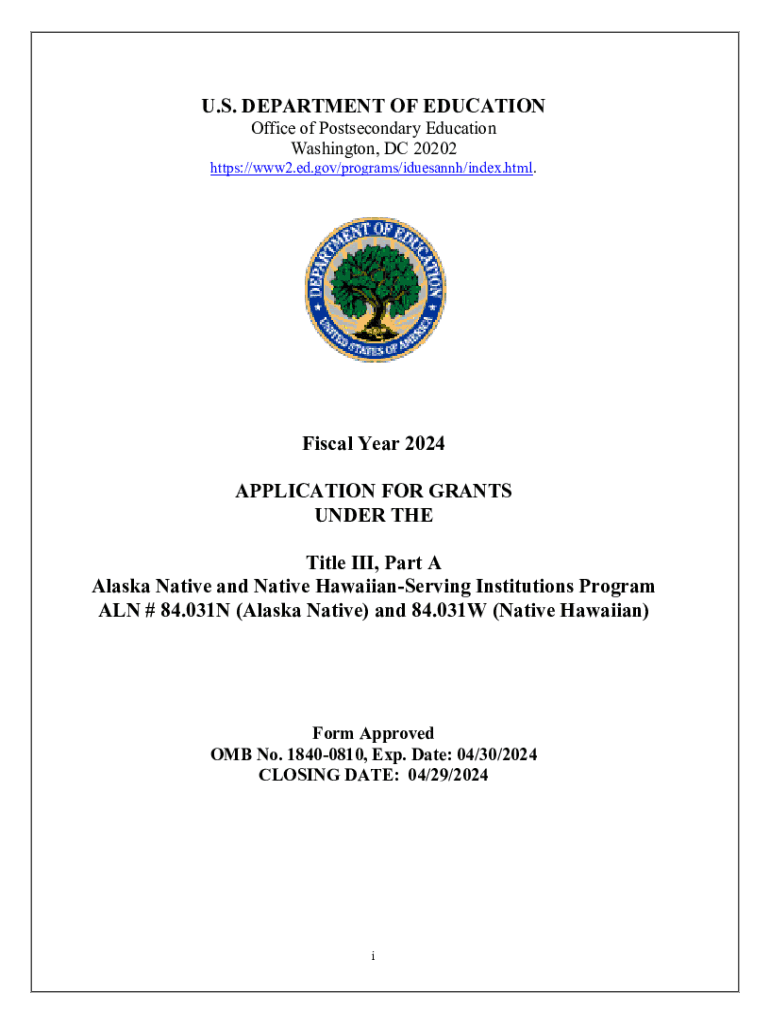 U.S. DEPARTMENT OF EDUCATION
Office of Postsecondary Education
Washington, DC 20202
https://www2.ed.gov/programs/iduesannh/index.html.

DEPARTMENT OF EDUCATION
UNITED STATES OF AMERICA

Fiscal Year 2024

APPLICATION FOR GRANTS
UNDER THE

Title III, Part A
Alaska Native and Native Hawaiian-Serving Institutions Program
ALN # 84.031N (Alaska Native) and 84.031W (Native Hawaiian)

Form Approved
OMB No. 1840-0810, Exp. Date: 04/30/2024
CLOSING DATE: 04/29/2024

i